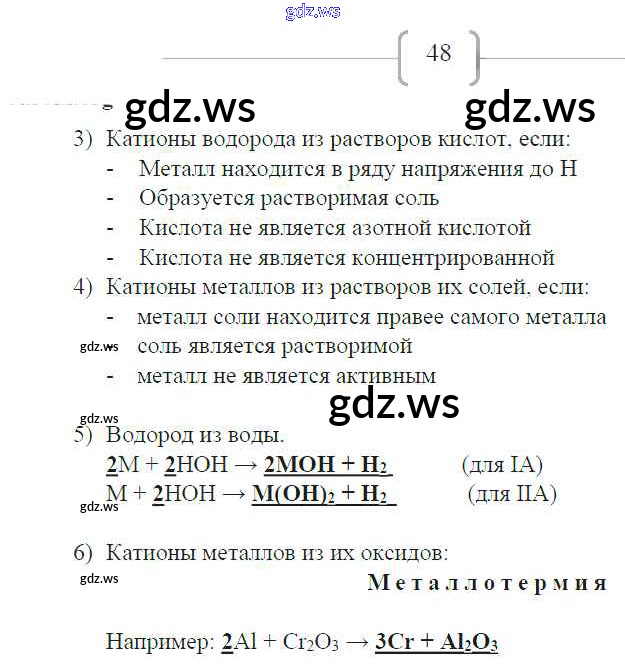 gdz.ws

48

gdz.ws gdz.ws

3) Катионы водорода из растворов кислот, если:
- Металл находится в ряду напряжения до H
- Образуется растворимая соль
- Кислота не является азотной кислотой
- Кислота не является концентрированной

4) Катионы металлов из растворов их солей, если:
- металл соли находится правее самого металла
gdz.ws соль является растворимой
- металл не является активным

gdz.ws

gdz.ws

5) Водород из воды.
$2M + 2HOH \rightarrow 2MOH + H_2$ (для IA)
$M + 2HOH \rightarrow M(OH)_2 + H_2$ (для IIA)
gdz.ws

6) Катионы металлов из их оксидов:
gdz.ws
Металлотермия

Например: $2Al + Cr_2O_3 \rightarrow 3Cr + Al_2O_3$